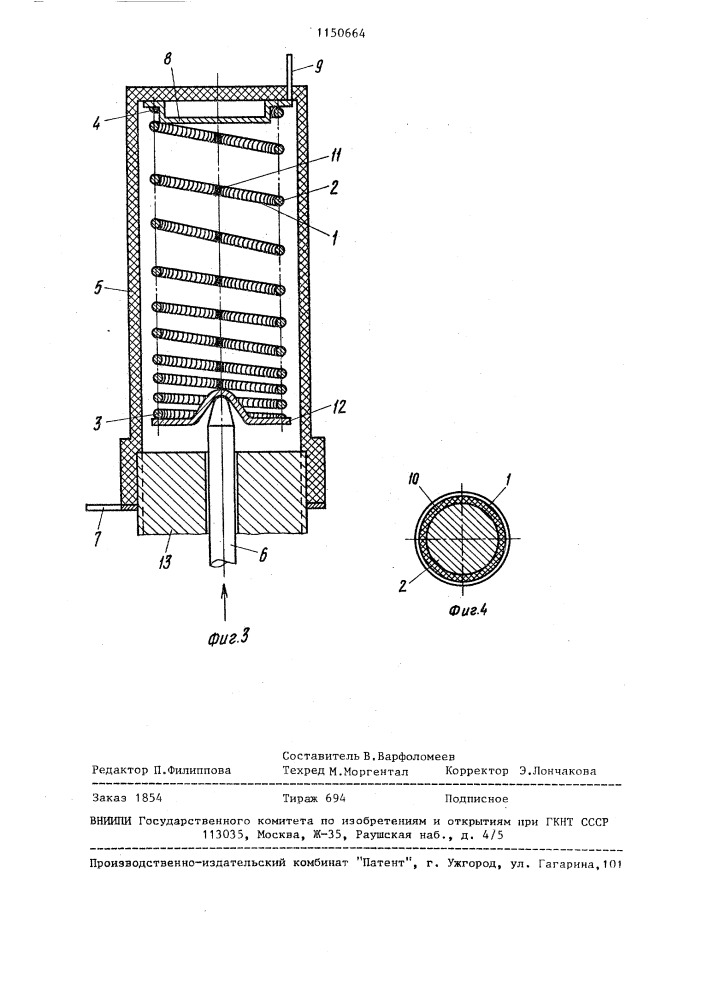 1150664

8
9
4
11
2
1
5
3
12
7
13
6
Фиг.3

10
1
2
Фиг.4

Составитель В.Варфоломеев
Редактор П.Филиппова Техред М.Моргентал Корректор Э.Лончакова

Заказ 1854 Тираж 694 Подписное

ВНИИПИ Государственного комитета по изобретениям и открытиям при ГКНТ СССР
113035, Москва, Ж-35, Раушская наб., д. 4/5

Производственно-издательский комбинат "Патент", г. Ужгород, ул. Гагарина,101